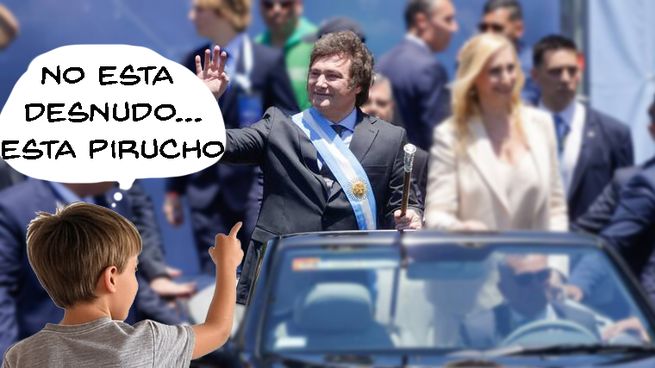 NO ESTA DESNUDO... ESTA PIRUCHO